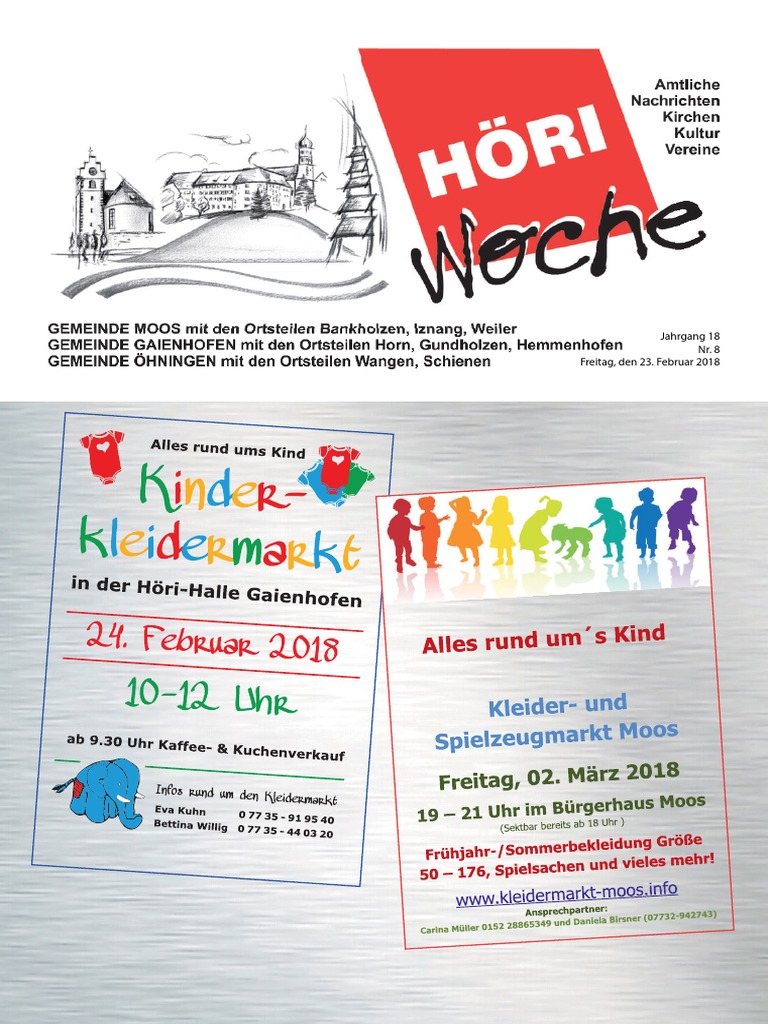 HÖRI Woche

Amtliche Nachrichten Kirchen Kultur Vereine

GEMEINDE MOOS mit den Ortsteilen Bankholzen, Iznang, Weiler
GEMEINDE GAIENHOFEN mit den Ortsteilen Horn, Gundholzen, Hemmenhofen
GEMEINDE ÖHNINGEN mit den Ortsteilen Wangen, Schienen

Jahrgang 18
Nr. 8
Freitag, den 23. Februar 2018

Alles rund ums Kind

Kinder-kleidermarkt

in der Höri-Halle Gaienhofen

24. Februar 2018

10-12 Uhr

ab 9.30 Uhr Kaffee- & Kuchenverkauf

Infos rund um den Kleidermarkt
Eva Kuhn 0 77 35 - 91 95 40
Bettina Willig 0 77 35 - 44 03 20

Alles rund um´s Kind

Kleider- und Spielzeugmarkt Moos

Freitag, 02. März 2018

19 – 21 Uhr im Bürgerhaus Moos
(Sektbar bereits ab 18 Uhr )

Frühjahr-/Sommerbekleidung Größe 50 – 176, Spielsachen und vieles mehr!

www.kleidermarkt-moos.info

Ansprechpartner:
Carina Müller 0152 28865349 und Daniela Birsner (07732-942743)